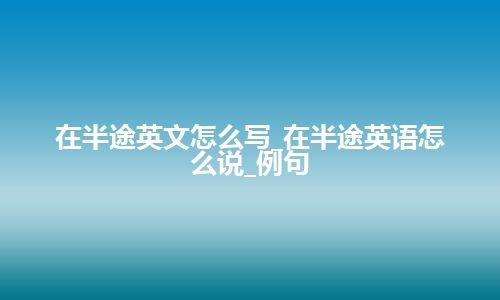 在半途英文怎么写_在半途英语怎么说_例句